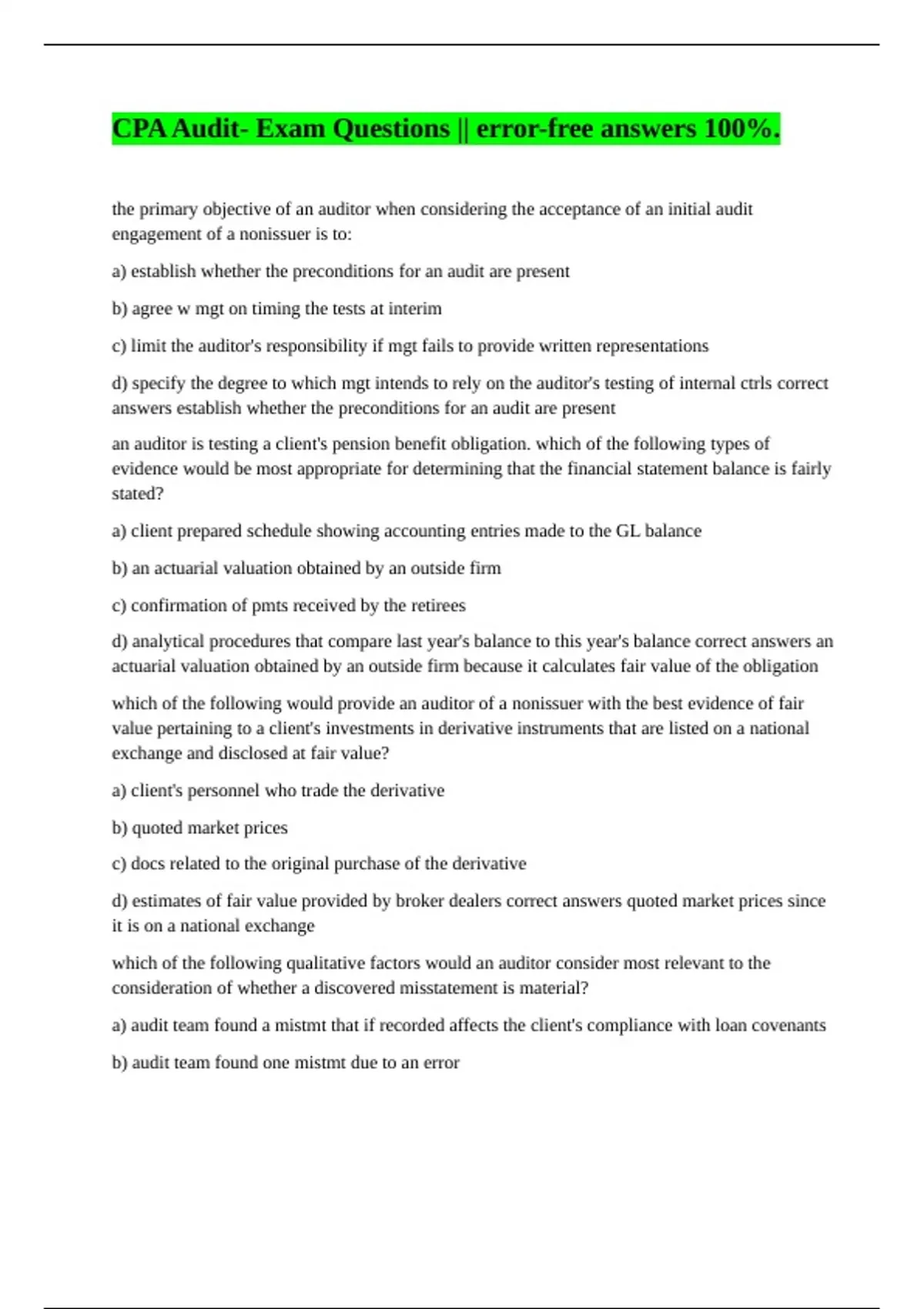 CPA Audit- Exam Questions || error-free answers 100%.

the primary objective of an auditor when considering the acceptance of an initial audit engagement of a nonissuer is to:

a) establish whether the preconditions for an audit are present

b) agree w mgt on timing the tests at interim

c) limit the auditor's responsibility if mgt fails to provide written representations

d) specify the degree to which mgt intends to rely on the auditor's testing of internal ctrls correct answers establish whether the preconditions for an audit are present

an auditor is testing a client's pension benefit obligation. which of the following types of evidence would be most appropriate for determining that the financial statement balance is fairly stated?

a) client prepared schedule showing accounting entries made to the GL balance

b) an actuarial valuation obtained by an outside firm

c) confirmation of pmts received by the retirees

d) analytical procedures that compare last year's balance to this year's balance correct answers an actuarial valuation obtained by an outside firm because it calculates fair value of the obligation

which of the following would provide an auditor of a nonissuer with the best evidence of fair value pertaining to a client's investments in derivative instruments that are listed on a national exchange and disclosed at fair value?

a) client's personnel who trade the derivative

b) quoted market prices

c) docs related to the original purchase of the derivative

d) estimates of fair value provided by broker dealers correct answers quoted market prices since it is on a national exchange

which of the following qualitative factors would an auditor consider most relevant to the consideration of whether a discovered misstatement is material?

a) audit team found a mistmt that if recorded affects the client's compliance with loan covenants

b) audit team found one mistmt due to an error